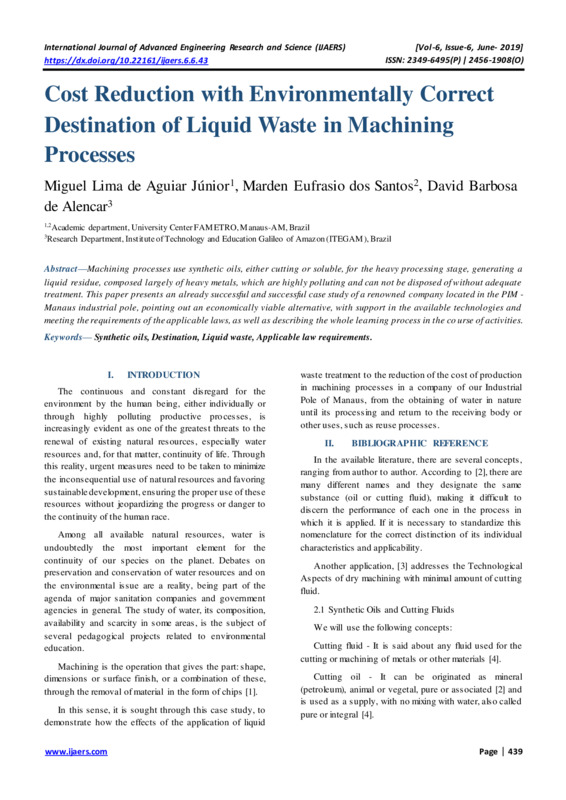 International Journal of Advanced Engineering Research and Science (IJAERS) [Vol-6, Issue-6, June- 2019]
https://dx.doi.org/10.22161/ijaers.6.6.43 ISSN: 2349-6495(P) | 2456-1908(O)

Cost Reduction with Environmentally Correct Destination of Liquid Waste in Machining Processes

Miguel Lima de Aguiar Júnior$^1$, Marden Eufrasio dos Santos$^2$, David Barbosa de Alencar$^3$

$^{1,2}$Academic department, University Center FAMETRO, Manaus-AM, Brazil
$^3$Research Department, Institute of Technology and Education Galileo of Amazon (ITEGAM), Brazil

Abstract—Machining processes use synthetic oils, either cutting or soluble, for the heavy processing stage, generating a liquid residue, composed largely of heavy metals, which are highly polluting and can not be disposed of without adequate treatment. This paper presents an already successful and successful case study of a renowned company located in the PIM - Manaus industrial pole, pointing out an economically viable alternative, with support in the available technologies and meeting the requirements of the applicable laws, as well as describing the whole learning process in the course of activities.

Keywords— Synthetic oils, Destination, Liquid waste, Applicable law requirements.

I. INTRODUCTION

The continuous and constant disregard for the environment by the human being, either individually or through highly polluting productive processes, is increasingly evident as one of the greatest threats to the renewal of existing natural resources, especially water resources and, for that matter, continuity of life. Through this reality, urgent measures need to be taken to minimize the inconsequential use of natural resources and favoring sustainable development, ensuring the proper use of these resources without jeopardizing the progress or danger to the continuity of the human race.

Among all available natural resources, water is undoubtedly the most important element for the continuity of our species on the planet. Debates on preservation and conservation of water resources and on the environmental issue are a reality, being part of the agenda of major sanitation companies and government agencies in general. The study of water, its composition, availability and scarcity in some areas, is the subject of several pedagogical projects related to environmental education.

Machining is the operation that gives the part: shape, dimensions or surface finish, or a combination of these, through the removal of material in the form of chips [1].

In this sense, it is sought through this case study, to demonstrate how the effects of the application of liquid waste treatment to the reduction of the cost of production in machining processes in a company of our Industrial Pole of Manaus, from the obtaining of water in nature until its processing and return to the receiving body or other uses, such as reuse processes.

II. BIBLIOGRAPHIC REFERENCE

In the available literature, there are several concepts, ranging from author to author. According to [2], there are many different names and they designate the same substance (oil or cutting fluid), making it difficult to discern the performance of each one in the process in which it is applied. If it is necessary to standardize this nomenclature for the correct distinction of its individual characteristics and applicability.

Another application, [3] addresses the Technological Aspects of dry machining with minimal amount of cutting fluid.

2.1 Synthetic Oils and Cutting Fluids

We will use the following concepts:

Cutting fluid - It is said about any fluid used for the cutting or machining of metals or other materials [4].

Cutting oil - It can be originated as mineral (petroleum), animal or vegetal, pure or associated [2] and is used as a supply, with no mixing with water, also called pure or integral [4].

www.ijaers.com Page | 439